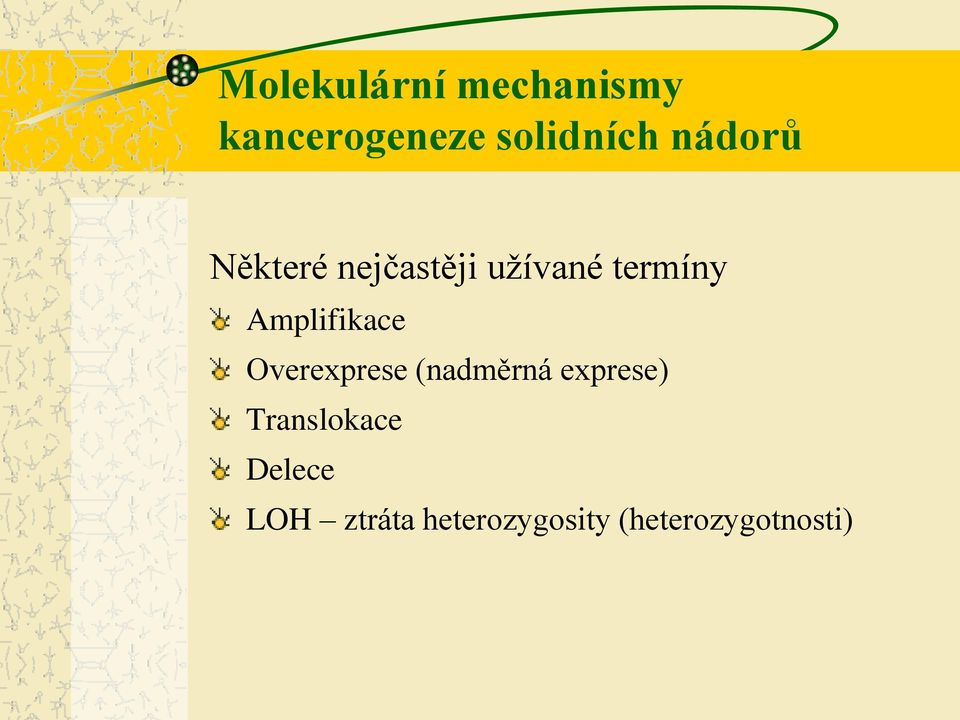 Molekulární mechanismy kancerogeneze solidních nádorů

Některé nejčastěji užívané termíny

Amplifikace

Overexprese (nadměrná exprese)

Translokace

Delece

LOH – ztráta heterozygosity (heterozygotnosti)